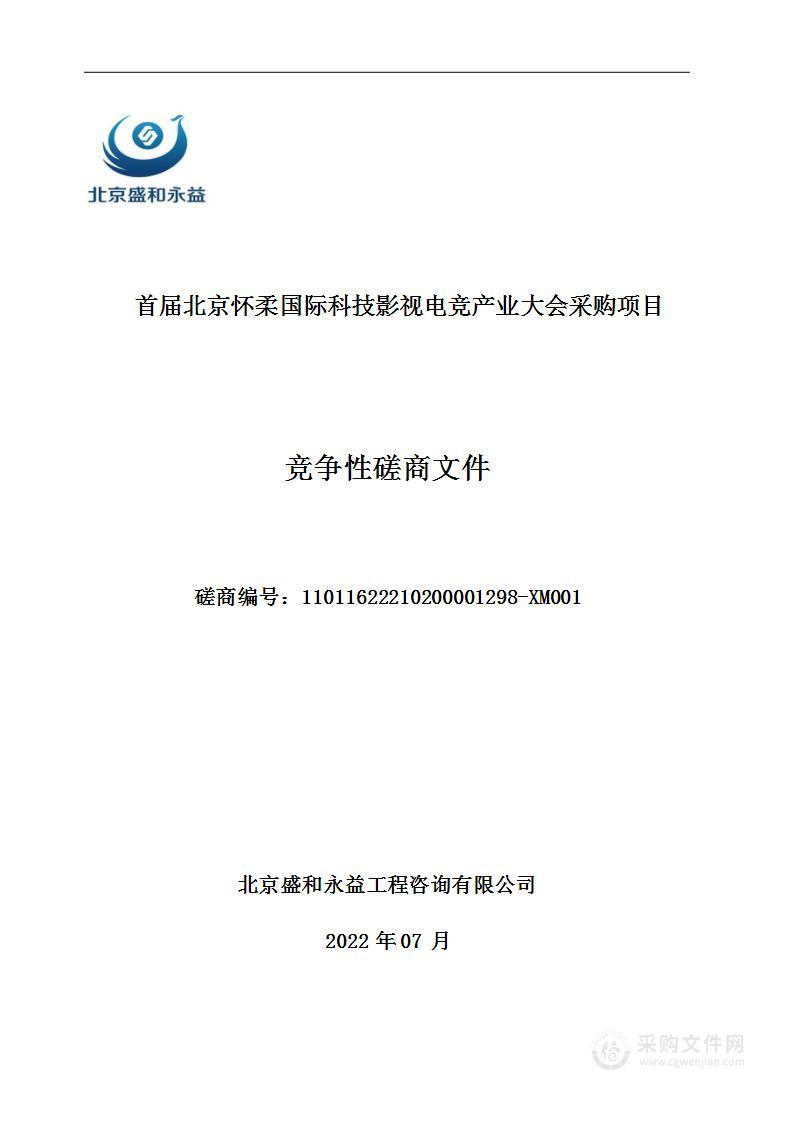 北京盛和永益

首届北京怀柔国际科技影视电竞产业大会采购项目

竞争性磋商文件

磋商编号：11011622210200001298-XM001

北京盛和永益工程咨询有限公司

2022 年 07 月

采购文件网
www.cgwenjian.com